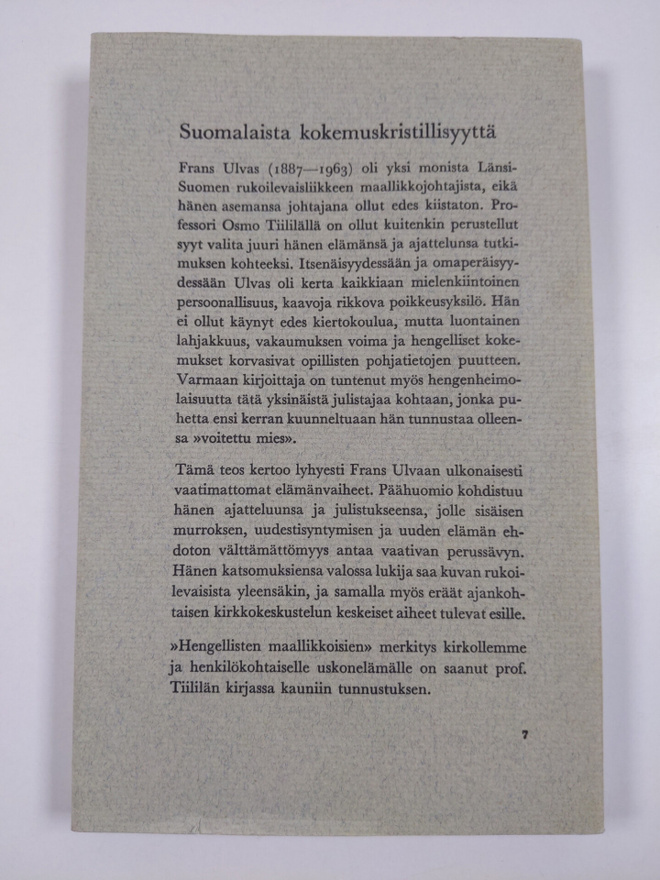 Suomalaista kokemuskristillisyyttä

Frans Ulvas (1887—1963) oli yksi monista Länsi-Suomen rukoilevaisliikkeen maallikkojohtajista, eikä hänen asemansa johtajana ollut edes kiistaton. Professori Osmo Tiililällä on ollut kuitenkin perustellut syyt valita juuri hänen elämänsä ja ajattelunsa tutkimuksen kohteeksi. Itsenäisyydessään ja omaperäisyydessään Ulvas oli kerta kaikkiaan mielenkiintoinen persoonallisuus, kaavoja rikkova poikkeusyksilö. Hän ei ollut käynyt edes kiertokoulua, mutta luontainen lahjakkuus, vakaumuksen voima ja hengelliset kokemukset korvasivat opillisten pohjatietojen puutteen. Varmaan kirjoittaja on tuntenut myös hengenheimolaisuutta tätä yksinäistä julistajaa kohtaan, jonka puhetta ensi kerran kuunneltuaan hän tunnustaa olleensa »voitettu mies».

Tämä teos kertoo lyhyesti Frans Ulvaan ulkonaisesti vaatimattomat elämänvaiheet. Päähuomio kohdistuu hänen ajatteluunsa ja julistukseensa, jolle sisäisen murroksen, uudestisyntymisen ja uuden elämän ehdoton välttämättömyys antaa vaativan perussävyn. Hänen katsomuksiensa valossa lukija saa kuvan rukoilevaisista yleensäkin, ja samalla myös eräät ajankohtaisen kirkkokeskustelun keskeiset aiheet tulevat esille.

»Hengellisten maallikkoisien» merkitys kirkollemme ja henkilökohtaiselle uskonelämälle on saanut prof. Tiililän kirjassa kauniin tunnustuksen.

7